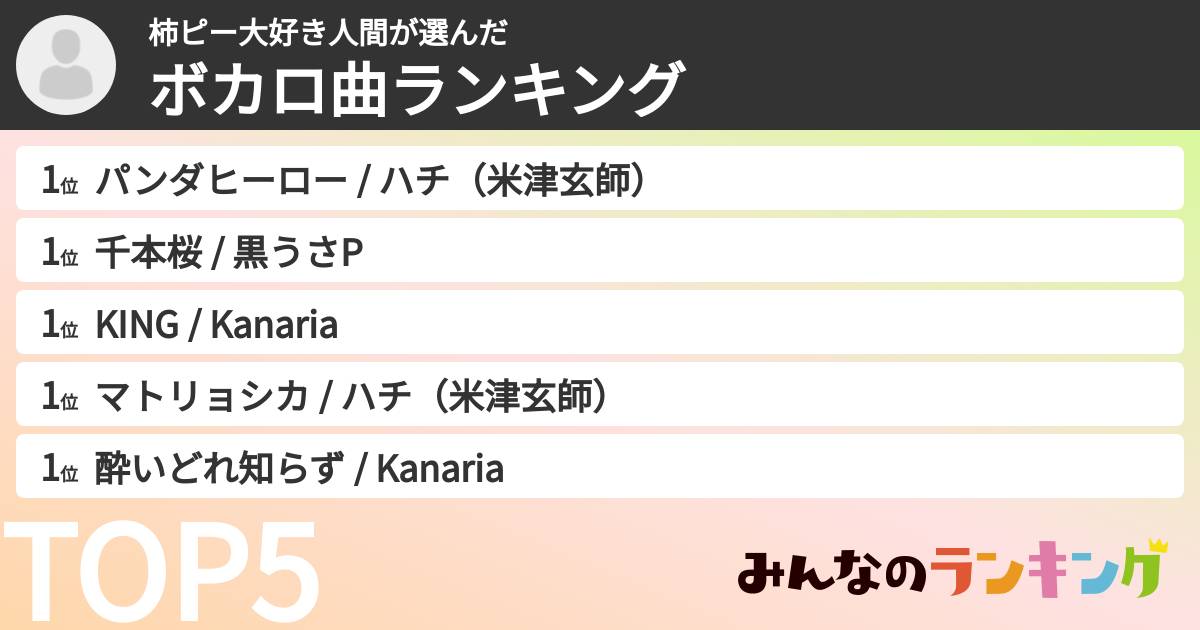 柿ピー大好き人間が選んだ
ボカロ曲ランキング

1位 パンダヒーロー / ハチ（米津玄師）
1位 千本桜 / 黒うさP
1位 KING / Kanaria
1位 マトリョシカ / ハチ（米津玄師）
1位 酔いどれ知らず / Kanaria

TOP5

みんなのランキング